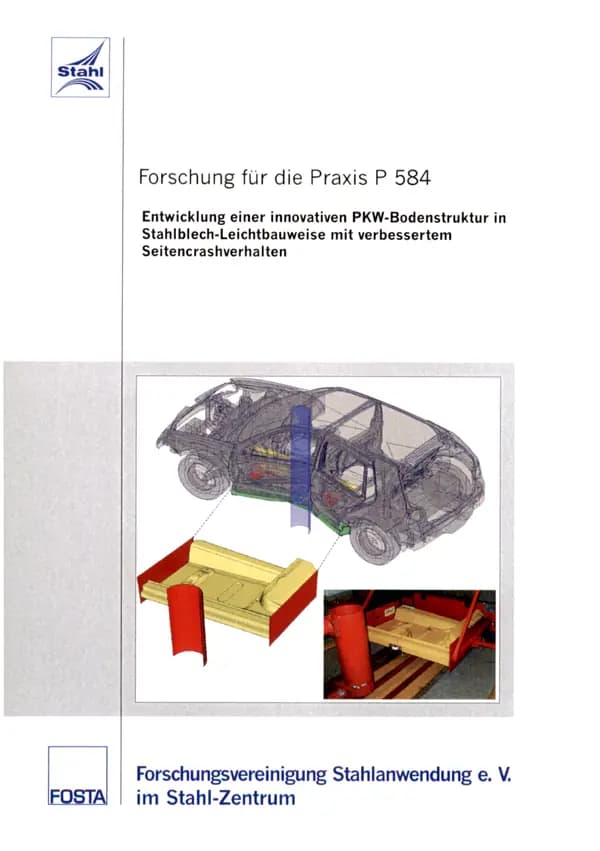 Stahl

Forschung für die Praxis P 584

Entwicklung einer innovativen PKW-Bodenstruktur in Stahlblech-Leichtbauweise mit verbessertem Seitencrashverhalten

FOSTA

Forschungsvereinigung Stahlanwendung e. V. im Stahl-Zentrum